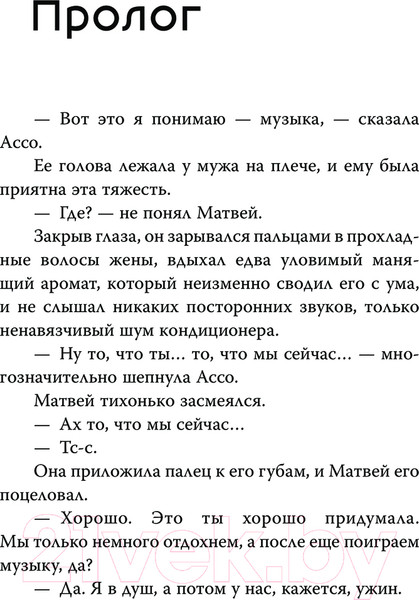 Пролог

— Вот это я понимаю — музыка, — сказала Ассо.

Ее голова лежала у мужа на плече, и ему была приятна эта тяжесть.

— Где? — не понял Матвей.

Закрыв глаза, он зарывался пальцами в прохладные волосы жены, вдыхал едва уловимый манящий аромат, который неизменно сводил его с ума, и не слышал никаких посторонних звуков, только ненавязчивый шум кондиционера.

— Ну то, что ты... то, что мы сейчас... — многозначительно шепнула Ассо.

Матвей тихонько засмеялся.

— Ах то, что мы сейчас...

— Тс-с.

Она приложила палец к его губам, и Матвей его поцеловал.

— Хорошо. Это ты хорошо придумала. Мы только немного отдохнем, а после еще поиграем музыку, да?

— Да. Я в душ, а потом у нас, кажется, ужин.

21vek.by